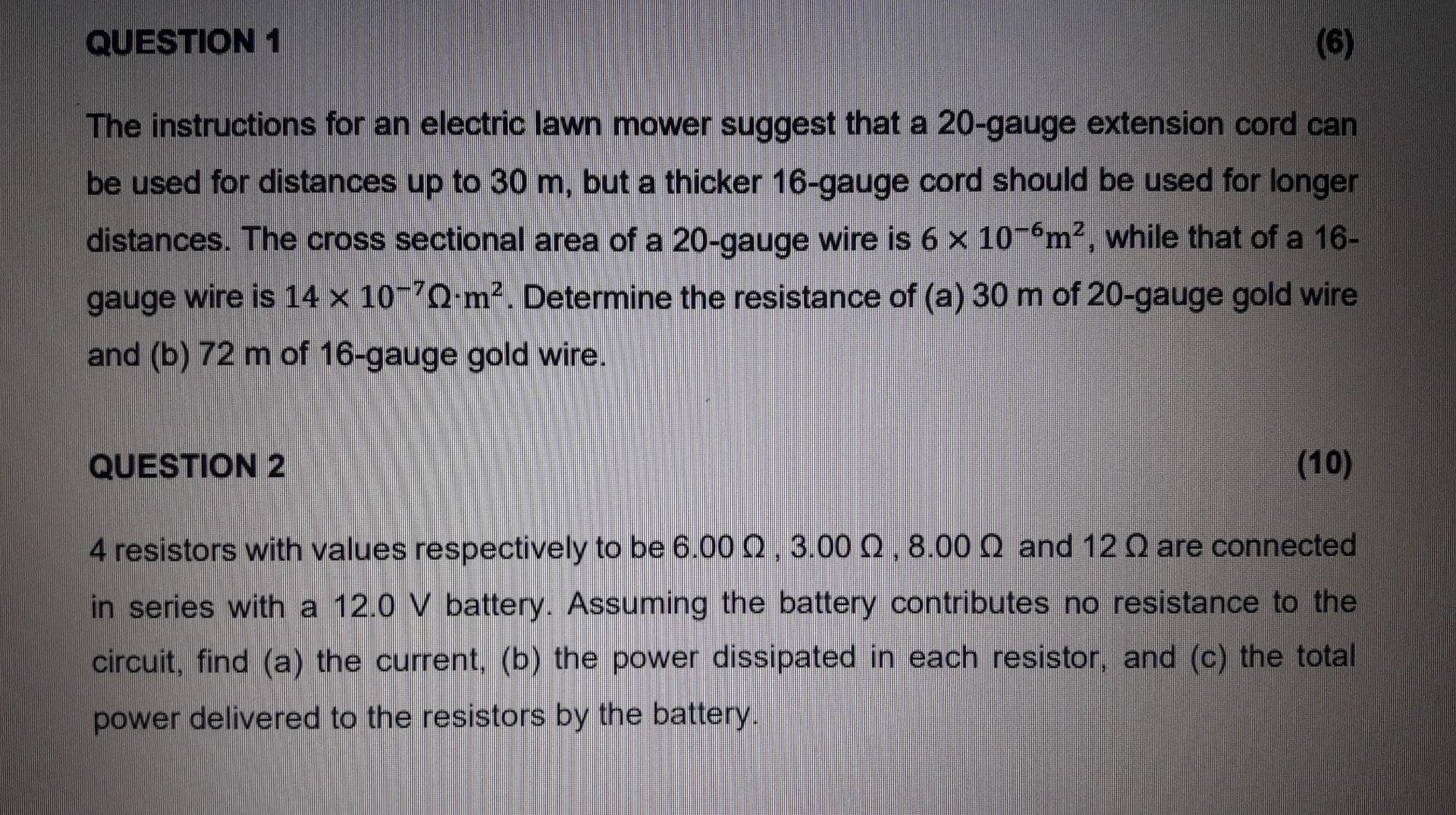 QUESTION 1 (6)

The instructions for an electric lawn mower suggest that a 20-gauge extension cord can be used for distances up to 30 m, but a thicker 16-gauge cord should be used for longer distances. The cross sectional area of a 20-gauge wire is $6 \times 10^{-6} m^2$, while that of a 16-gauge wire is $14 \times 10^{-7} \Omega \cdot m^2$. Determine the resistance of (a) 30 m of 20-gauge gold wire and (b) 72 m of 16-gauge gold wire.

QUESTION 2 (10)

4 resistors with values respectively to be 6.00 Ω , 3.00 Ω , 8.00 Ω and 12 Ω are connected in series with a 12.0 V battery. Assuming the battery contributes no resistance to the circuit, find (a) the current, (b) the power dissipated in each resistor, and (c) the total power delivered to the resistors by the battery.